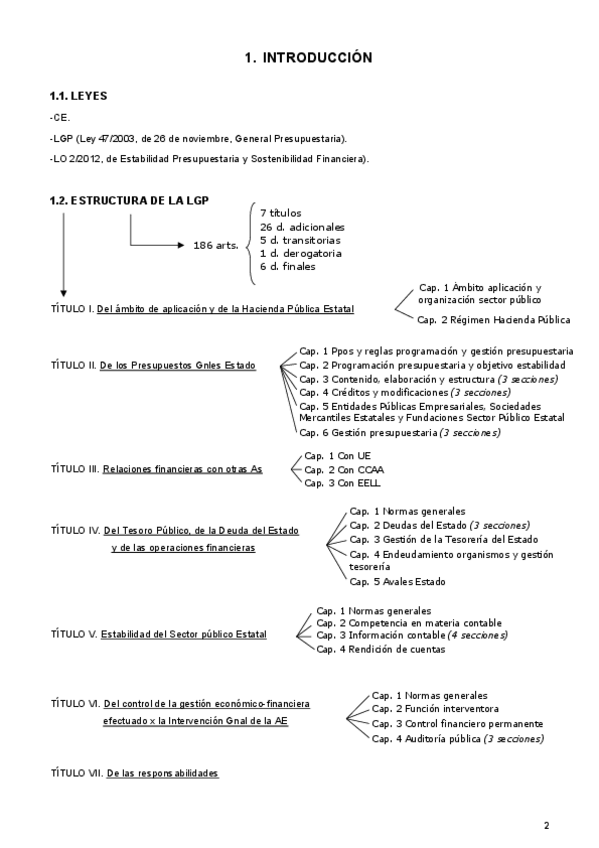 1. INTRODUCCIÓN

1.1. LEYES

-CE.

-LGP (Ley 47/2003, de 26 de noviembre, General Presupuestaria).

-LO 2/2012, de Estabilidad Presupuestaria y Sostenibilidad Financiera).

1.2. ESTRUCTURA DE LA LGP

186 arts.
7 títulos
26 d. adicionales
5 d. transitorias
1 d. derogatoria
6 d. finales

TÍTULO I. Del ámbito de aplicación y de la Hacienda Pública Estatal
Cap. 1 Ámbito aplicación y organización sector público
Cap. 2 Régimen Hacienda Pública

TÍTULO II. De los Presupuestos Gnles Estado
Cap. 1 Ppos y reglas programación y gestión presupuestaria
Cap. 2 Programación presupuestaria y objetivo estabilidad
Cap. 3 Contenido, elaboración y estructura (3 secciones)
Cap. 4 Créditos y modificaciones (3 secciones)
Cap. 5 Entidades Públicas Empresariales, Sociedades Mercantiles Estatales y Fundaciones Sector Público Estatal
Cap. 6 Gestión presupuestaria (3 secciones)

TÍTULO III. Relaciones financieras con otras As
Cap. 1 Con UE
Cap. 2 Con CCAA
Cap. 3 Con EELL

TÍTULO IV. Del Tesoro Público, de la Deuda del Estado y de las operaciones financieras
Cap. 1 Normas generales
Cap. 2 Deudas del Estado (3 secciones)
Cap. 3 Gestión de la Tesorería del Estado
Cap. 4 Endeudamiento organismos y gestión tesorería
Cap. 5 Avales Estado

TÍTULO V. Estabilidad del Sector público Estatal
Cap. 1 Normas generales
Cap. 2 Competencia en materia contable
Cap. 3 Información contable (4 secciones)
Cap. 4 Rendición de cuentas

TÍTULO VI. Del control de la gestión económico-financiera efectuado x la Intervención Gnal de la AE
Cap. 1 Normas generales
Cap. 2 Función interventora
Cap. 3 Control financiero permanente
Cap. 4 Auditoría pública (3 secciones)

TÍTULO VII. De las responsabilidades

2